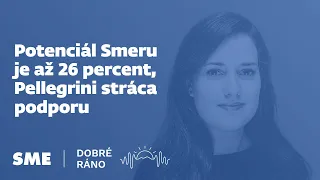 Potenciál Smeru je až 26 percent, Pellegrini stráca podporu

SME | DOBRÉ RÁNO